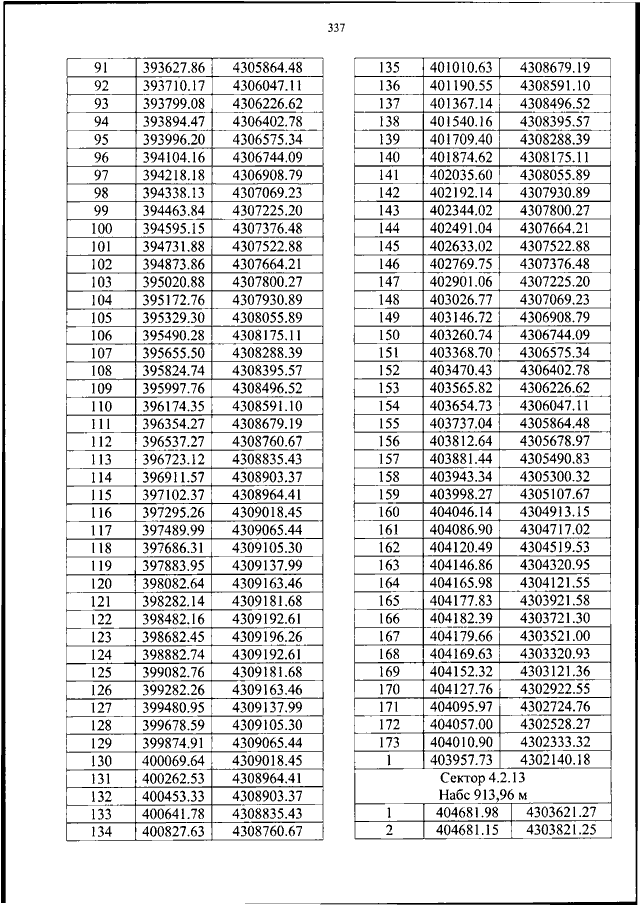 337

| 91 | 393627.86 | 4305864.48 |
|---|---|---|
| 92 | 393710.17 | 4306047.11 |
| 93 | 393799.08 | 4306226.62 |
| 94 | 393894.47 | 4306402.78 |
| 95 | 393996.20 | 4306575.34 |
| 96 | 394104.16 | 4306744.09 |
| 97 | 394218.18 | 4306908.79 |
| 98 | 394338.13 | 4307069.23 |
| 99 | 394463.84 | 4307225.20 |
| 100 | 394595.15 | 4307376.48 |
| 101 | 394731.88 | 4307522.88 |
| 102 | 394873.86 | 4307664.21 |
| 103 | 395020.88 | 4307800.27 |
| 104 | 395172.76 | 4307930.89 |
| 105 | 395329.30 | 4308055.89 |
| 106 | 395490.28 | 4308175.11 |
| 107 | 395655.50 | 4308288.39 |
| 108 | 395824.74 | 4308395.57 |
| 109 | 395997.76 | 4308496.52 |
| 110 | 396174.35 | 4308591.10 |
| 111 | 396354.27 | 4308679.19 |
| 112 | 396537.27 | 4308760.67 |
| 113 | 396723.12 | 4308835.43 |
| 114 | 396911.57 | 4308903.37 |
| 115 | 397102.37 | 4308964.41 |
| 116 | 397295.26 | 4309018.45 |
| 117 | 397489.99 | 4309065.44 |
| 118 | 397686.31 | 4309105.30 |
| 119 | 397883.95 | 4309137.99 |
| 120 | 398082.64 | 4309163.46 |
| 121 | 398282.14 | 4309181.68 |
| 122 | 398482.16 | 4309192.61 |
| 123 | 398682.45 | 4309196.26 |
| 124 | 398882.74 | 4309192.61 |
| 125 | 399082.76 | 4309181.68 |
| 126 | 399282.26 | 4309163.46 |
| 127 | 399480.95 | 4309137.99 |
| 128 | 399678.59 | 4309105.30 |
| 129 | 399874.91 | 4309065.44 |
| 130 | 400069.64 | 4309018.45 |
| 131 | 400262.53 | 4308964.41 |
| 132 | 400453.33 | 4308903.37 |
| 133 | 400641.78 | 4308835.43 |
| 134 | 400827.63 | 4308760.67 |

| 135 | 401010.63 | 4308679.19 |
|---|---|---|
| 136 | 401190.55 | 4308591.10 |
| 137 | 401367.14 | 4308496.52 |
| 138 | 401540.16 | 4308395.57 |
| 139 | 401709.40 | 4308288.39 |
| 140 | 401874.62 | 4308175.11 |
| 141 | 402035.60 | 4308055.89 |
| 142 | 402192.14 | 4307930.89 |
| 143 | 402344.02 | 4307800.27 |
| 144 | 402491.04 | 4307664.21 |
| 145 | 402633.02 | 4307522.88 |
| 146 | 402769.75 | 4307376.48 |
| 147 | 402901.06 | 4307225.20 |
| 148 | 403026.77 | 4307069.23 |
| 149 | 403146.72 | 4306908.79 |
| 150 | 403260.74 | 4306744.09 |
| 151 | 403368.70 | 4306575.34 |
| 152 | 403470.43 | 4306402.78 |
| 153 | 403565.82 | 4306226.62 |
| 154 | 403654.73 | 4306047.11 |
| 155 | 403737.04 | 4305864.48 |
| 156 | 403812.64 | 4305678.97 |
| 157 | 403881.44 | 4305490.83 |
| 158 | 403943.34 | 4305300.32 |
| 159 | 403998.27 | 4305107.67 |
| 160 | 404046.14 | 4304913.15 |
| 161 | 404086.90 | 4304717.02 |
| 162 | 404120.49 | 4304519.53 |
| 163 | 404146.86 | 4304320.95 |
| 164 | 404165.98 | 4304121.55 |
| 165 | 404177.83 | 4303921.58 |
| 166 | 404182.39 | 4303721.30 |
| 167 | 404179.66 | 4303521.00 |
| 168 | 404169.63 | 4303320.93 |
| 169 | 404152.32 | 4303121.36 |
| 170 | 404127.76 | 4302922.55 |
| 171 | 404095.97 | 4302724.76 |
| 172 | 404057.00 | 4302528.27 |
| 173 | 404010.90 | 4302333.32 |
| 1 | 403957.73 | 4302140.18 |

Сектор 4.2.13
Набс 913,96 м

| 1 | 404681.98 | 4303621.27 |
|---|---|---|
| 2 | 404681.15 | 4303821.25 |